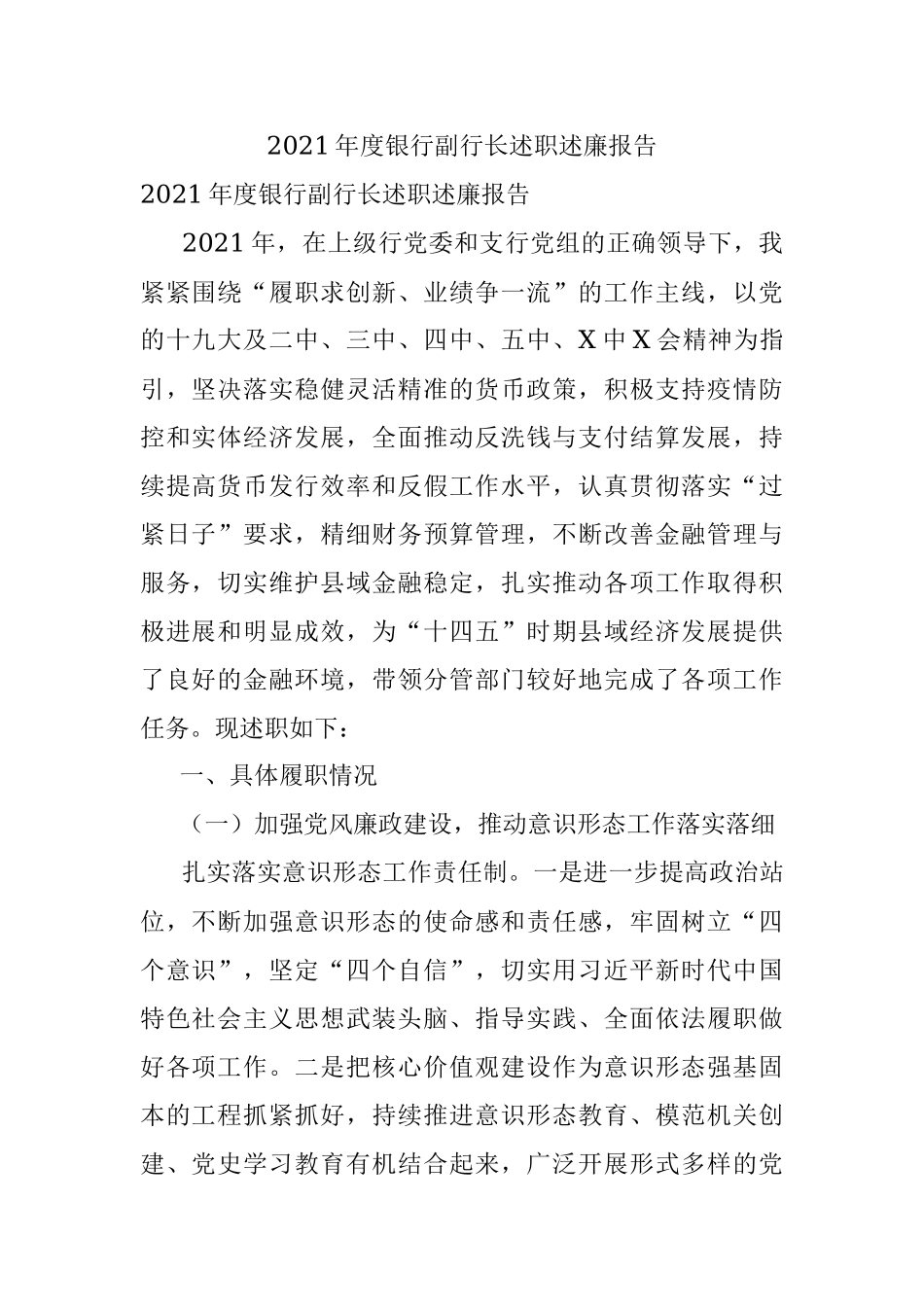 2021年度银行副行长述职述廉报告

2021年度银行副行长述职述廉报告

2021年，在上级行党委和支行党组的正确领导下，我紧紧围绕“履职求创新、业绩争一流”的工作主线，以党的十九大及二中、三中、四中、五中、X中X会精神为指引，坚决落实稳健灵活精准的货币政策，积极支持疫情防控和实体经济发展，全面推动反洗钱与支付结算发展，持续提高货币发行效率和反假工作水平，认真贯彻落实“过紧日子”要求，精细财务预算管理，不断改善金融管理与服务，切实维护县域金融稳定，扎实推动各项工作取得积极进展和明显成效，为“十四五”时期县域经济发展提供了良好的金融环境，带领分管部门较好地完成了各项工作任务。现述职如下：

一、具体履职情况

（一）加强党风廉政建设，推动意识形态工作落实落细

扎实落实意识形态工作责任制。一是进一步提高政治站位，不断加强意识形态的使命感和责任感，牢固树立“四个意识”，坚定“四个自信”，切实用习近平新时代中国特色社会主义思想武装头脑、指导实践、全面依法履职做好各项工作。二是把核心价值观建设作为意识形态强基固本的工程抓紧抓好，持续推进意识形态教育、模范机关创建、党史学习教育有机结合起来，广泛开展形式多样的党